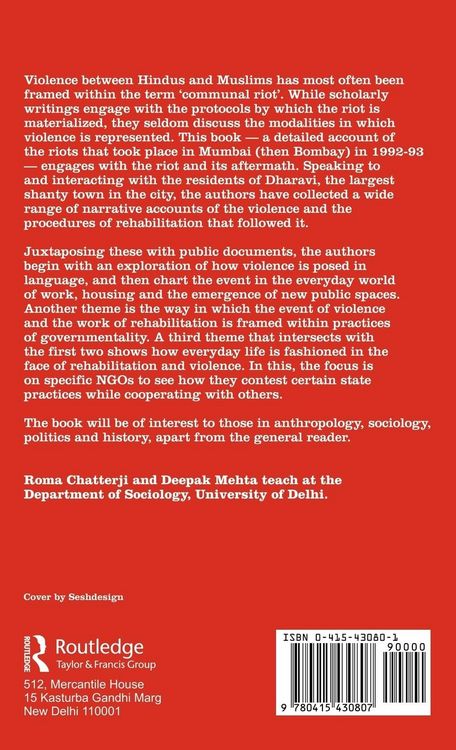 Violence between Hindus and Muslims has most often been framed within the term 'communal riot'. While scholarly writings engage with the protocols by which the riot is materialized, they seldom discuss the modalities in which violence is represented. This book — a detailed account of the riots that took place in Mumbai (then Bombay) in 1992-93 — engages with the riot and its aftermath. Speaking to and interacting with the residents of Dharavi, the largest shanty town in the city, the authors have collected a wide range of narrative accounts of the violence and the procedures of rehabilitation that followed it.

Juxtaposing these with public documents, the authors begin with an exploration of how violence is posed in language, and then chart the event in the everyday world of work, housing and the emergence of new public spaces. Another theme is the way in which the event of violence and the work of rehabilitation is framed within practices of governmentality. A third theme that intersects with the first two shows how everyday life is fashioned in the face of rehabilitation and violence. In this, the focus is on specific NGOs to see how they contest certain state practices while cooperating with others.

The book will be of interest to those in anthropology, sociology, politics and history, apart from the general reader.

Roma Chatterji and Deepak Mehta teach at the Department of Sociology, University of Delhi.

Cover by Seshdesign

ROUTLEDGE
Routledge
Taylor & Francis Group

512, Mercantile House
15 Kasturba Gandhi Marg
New Delhi 110001

ISBN 0-415-43080-1
90000
9 780415 430807